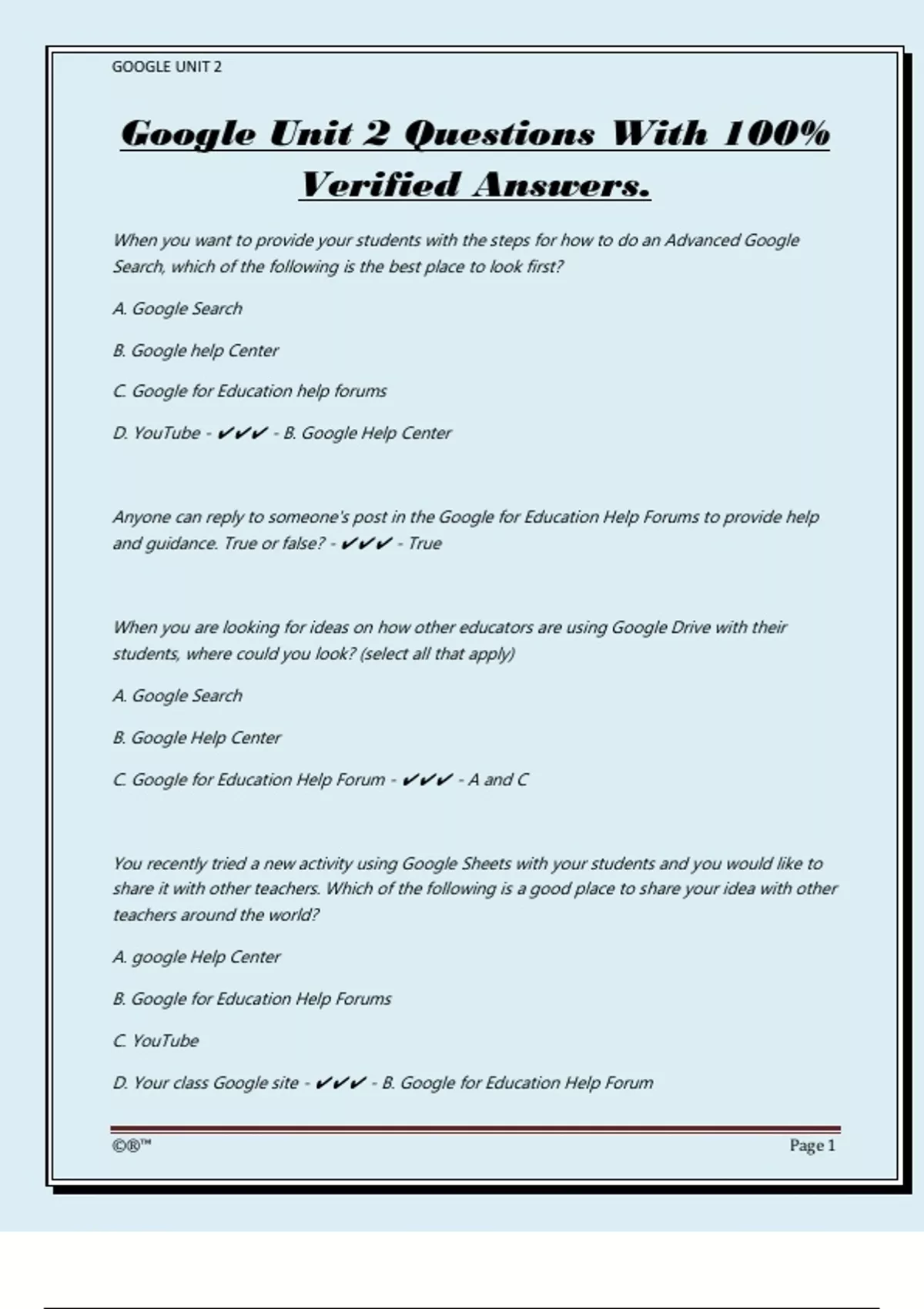 GOOGLE UNIT 2

Google Unit 2 Questions With 100% Verified Answers.

When you want to provide your students with the steps for how to do an Advanced Google Search, which of the following is the best place to look first?

A. Google Search

B. Google help Center

C. Google for Education help forums

D. YouTube - ✔✔✔ - B. Google Help Center

Anyone can reply to someone's post in the Google for Education Help Forums to provide help and guidance. True or false? - ✔✔✔ - True

When you are looking for ideas on how other educators are using Google Drive with their students, where could you look? (select all that apply)

A. Google Search

B. Google Help Center

C. Google for Education Help Forum - ✔✔✔ - A and C

You recently tried a new activity using Google Sheets with your students and you would like to share it with other teachers. Which of the following is a good place to share your idea with other teachers around the world?

A. google Help Center

B. Google for Education Help Forums

C. YouTube

D. Your class Google site - ✔✔✔ - B. Google for Education Help Forum

©®™

Page 1